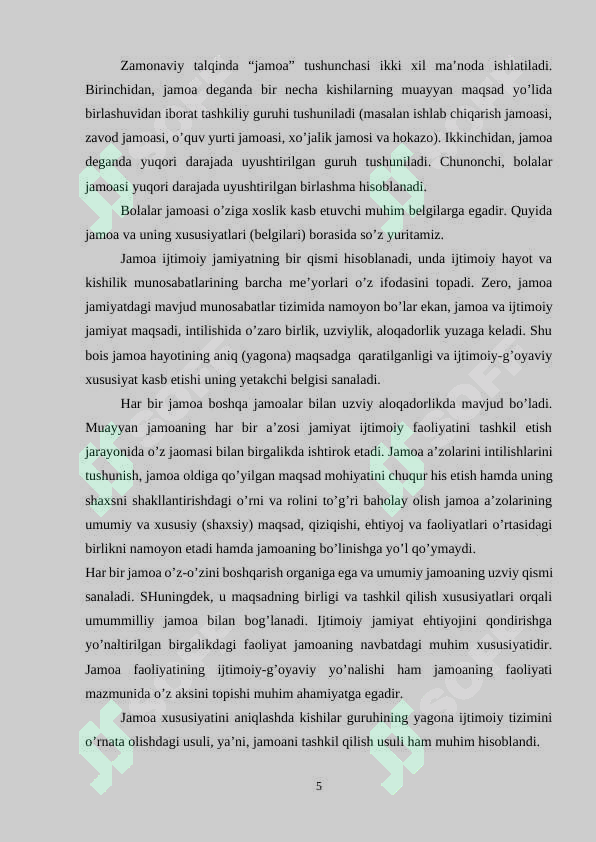 Zamonaviy talqinda “jamoa” tushunchasi ikki xil ma’noda ishlatiladi. Birinchidan, jamoa deganda bir necha kishilarning muayyan maqsad yo’lida birlashuvidan iborat tashkiliy guruhi tushuniladi (masalan ishlab chiqarish jamoasi, zavod jamoasi, o’quv yurti jamoasi, xo’jalik jamosi va hokazo). Ikkinchidan, jamoa deganda yuqori darajada uyushtirilgan guruh tushuniladi. Chunonchi, bolalar jamoasi yuqori darajada uyushtirilgan birlashma hisoblanadi.

Bolalar jamoasi o’ziga xoslik kasb etuvchi muhim belgilarga egadir. Quyida jamoa va uning xususiyatlari (belgilari) borasida so’z yuritamiz.

Jamoa ijtimoiy jamiyatning bir qismi hisoblanadi, unda ijtimoiy hayot va kishilik munosabatlarining barcha me’yorlari o’z ifodasini topadi. Zero, jamoa jamiyatdagi mavjud munosabatlar tizimida namoyon bo’lar ekan, jamoa va ijtimoiy jamiyat maqsadi, intilishida o’zaro birlik, uzviylik, aloqadorlik yuzaga keladi. Shu bois jamoa hayotining aniq (yagona) maqsadga qaratilganligi va ijtimoiy-g’oyaviy xususiyat kasb etishi uning yetakchi belgisi sanaladi.

Har bir jamoa boshqa jamoalar bilan uzviy aloqadorlikda mavjud bo’ladi. Muayyan jamoaning har bir a’zosi jamiyat ijtimoiy faoliyatini tashkil etish jarayonida o’z jaomasi bilan birgalikda ishtirok etadi. Jamoa a’zolarini intilishlarini tushunish, jamoa oldiga qo’yilgan maqsad mohiyatini chuqur his etish hamda uning shaxsni shakllantirishdagi o’rni va rolini to’g’ri baholay olish jamoa a’zolarining umumiy va xususiy (shaxsiy) maqsad, qiziqishi, ehtiyoj va faoliyatlari o’rtasidagi birlikni namoyon etadi hamda jamoaning bo’linishga yo’l qo’ymaydi.
Har bir jamoa o’z-o’zini boshqarish organiga ega va umumiy jamoaning uzviy qismi sanaladi. SHuningdek, u maqsadning birligi va tashkil qilish xususiyatlari orqali umummilliy jamoa bilan bog’lanadi. Ijtimoiy jamiyat ehtiyojini qondirishga yo’naltirilgan birgalikdagi faoliyat jamoaning navbatdagi muhim xususiyatidir. Jamoa faoliyatining ijtimoiy-g’oyaviy yo’nalishi ham jamoaning faoliyati mazmunida o’z aksini topishi muhim ahamiyatga egadir.

Jamoa xususiyatini aniqlashda kishilar guruhining yagona ijtimoiy tizimini o’rnata olishdagi usuli, ya’ni, jamoani tashkil qilish usuli ham muhim hisoblandi.

5